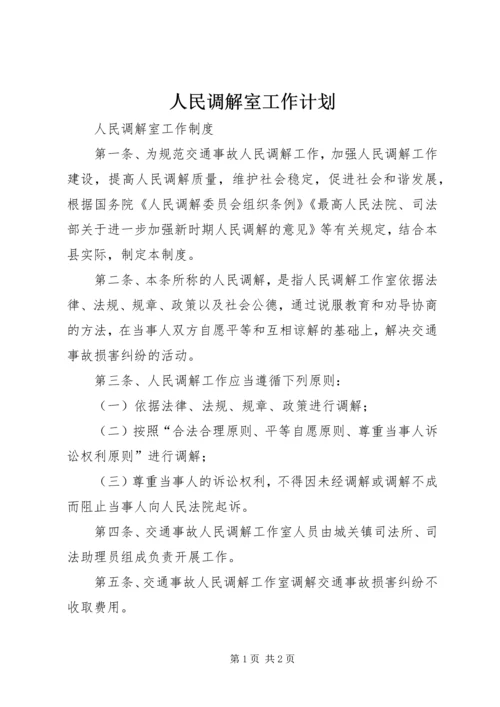 人民调解室工作计划

人民调解室工作制度

第一条、为规范交通事故人民调解工作，加强人民调解工作建设，提高人民调解质量，维护社会稳定，促进社会和谐发展，根据国务院《人民调解委员会组织条例》《最高人民法院、司法部关于进一步加强新时期人民调解的意见》等有关规定，结合本县实际，制定本制度。

第二条、本条所称的人民调解，是指人民调解工作室依据法律、法规、规章、政策以及社会公德，通过说服教育和劝导协商的方法，在当事人双方自愿平等和互相谅解的基础上，解决交通事故损害纠纷的活动。

第三条、人民调解工作应当遵循下列原则：

（一）依据法律、法规、规章、政策进行调解；

（二）按照“合法合理原则、平等自愿原则、尊重当事人诉讼权利原则”进行调解；

（三）尊重当事人的诉讼权利，不得因未经调解或调解不成而阻止当事人向人民法院起诉。

第四条、交通事故人民调解工作室人员由城关镇司法所、司法助理员组成负责开展工作。

第五条、交通事故人民调解工作室调解交通事故损害纠纷不收取费用。

第1页 共2页